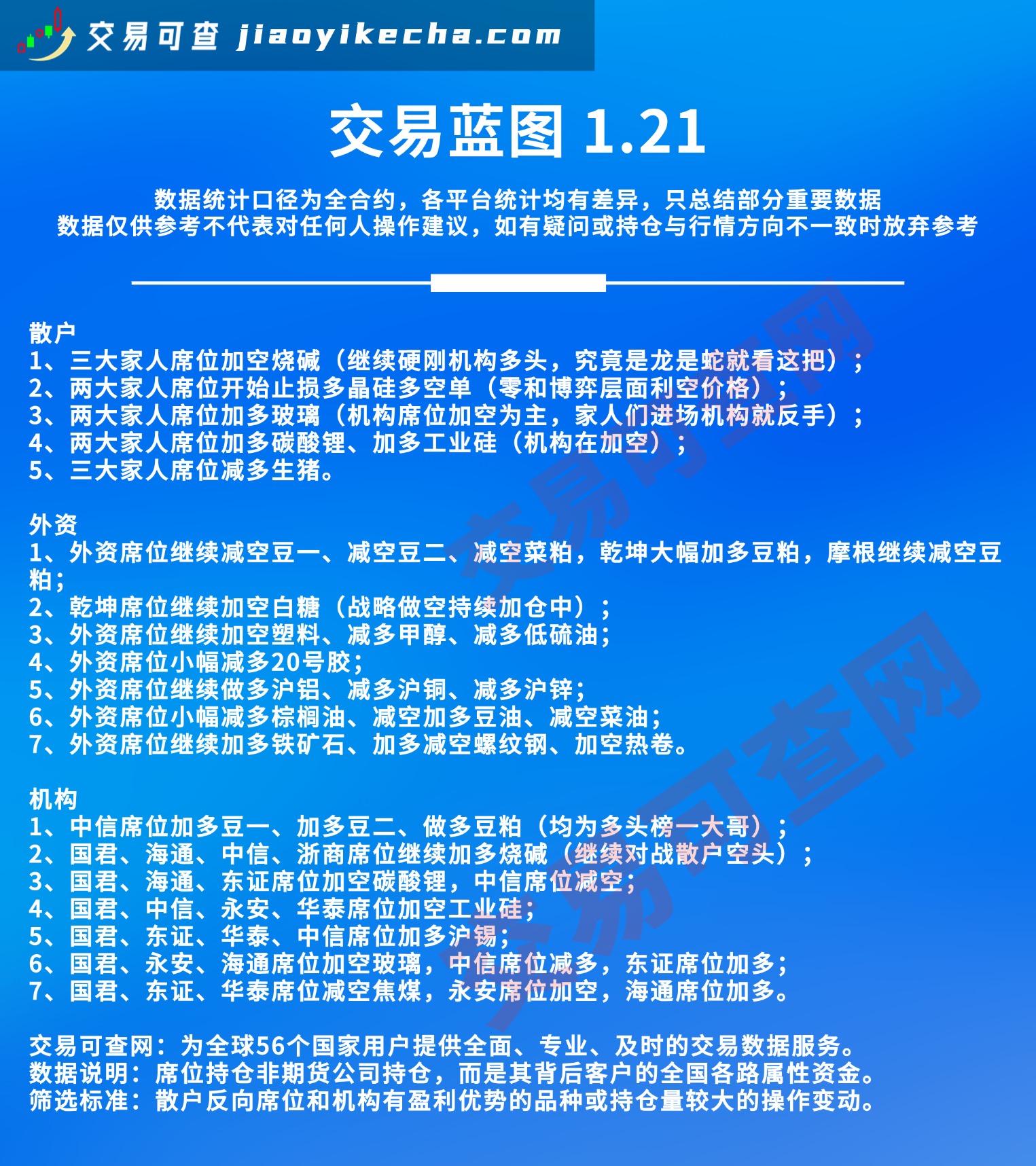 交易可查 jiaoyikecha.com

交易蓝图 1.21

数据统计口径为全合约，各平台统计均有差异，只总结部分重要数据
数据仅供参考不代表对任何人操作建议，如有疑问或持仓与行情方向不一致时放弃参考

散户
1、三大家人席位加空烧碱（继续硬刚机构多头，究竟是龙是蛇就看这把）；
2、两大家人席位开始止损多晶硅多空单（零和博弈层面利空价格）；
3、两大家人席位加多玻璃（机构席位加空为主，家人们进场机构就反手）；
4、两大家人席位加多碳酸锂、加多工业硅（机构在加空）；
5、三大家人席位减多生猪。

外资
1、外资席位继续减空豆一、减空豆二、减空菜粕，乾坤大幅加多豆粕，摩根继续减空豆粕；
2、乾坤席位继续加空白糖（战略做空持续加仓中）；
3、外资席位继续加空塑料、减多甲醇、减多低硫油；
4、外资席位小幅减多20号胶；
5、外资席位继续做多沪铝、减多沪铜、减多沪锌；
6、外资席位小幅减多棕榈油、减空加多豆油、减空菜油；
7、外资席位继续加多铁矿石、加多减空螺纹钢、加空热卷。

机构
1、中信席位加多豆一、加多豆二、做多豆粕（均为多头榜一大哥）；
2、国君、海通、中信、浙商席位继续加多烧碱（继续对战散户空头）；
3、国君、海通、东证席位加空碳酸锂，中信席位减空；
4、国君、中信、永安、华泰席位加空工业硅；
5、国君、东证、华泰、中信席位加多沪锡；
6、国君、永安、海通席位加空玻璃，中信席位减多，东证席位加多；
7、国君、东证、华泰席位减空焦煤，永安席位加空，海通席位加多。

交易可查网：为全球56个国家用户提供全面、专业、及时的交易数据服务。
数据说明：席位持仓非期货公司持仓，而是其背后客户的全国各路属性资金。
筛选标准：散户反向席位和机构有盈利优势的品种或持仓量较大的操作变动。

交易可查网